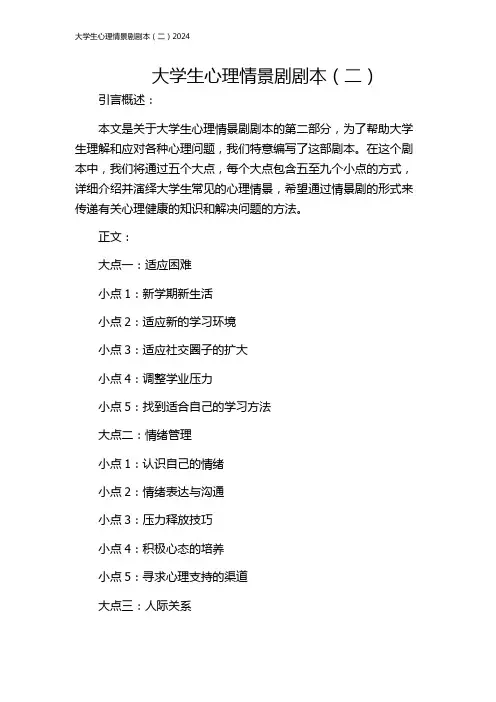 大学生心理情景剧剧本（二）2024

大学生心理情景剧剧本（二）

引言概述：

本文是关于大学生心理情景剧剧本的第二部分，为了帮助大学生理解和应对各种心理问题，我们特意编写了这部剧本。在这个剧本中，我们将通过五个大点，每个大点包含五至九个小点的方式，详细介绍并演绎大学生常见的心理情景，希望通过情景剧的形式来传递有关心理健康的知识和解决问题的方法。

正文：

大点一：适应困难

小点 1：新学期新生活

小点 2：适应新的学习环境

小点 3：适应社交圈子的扩大

小点 4：调整学业压力

小点 5：找到适合自己的学习方法

大点二：情绪管理

小点 1：认识自己的情绪

小点 2：情绪表达与沟通

小点 3：压力释放技巧

小点 4：积极心态的培养

小点 5：寻求心理支持的渠道

大点三：人际关系